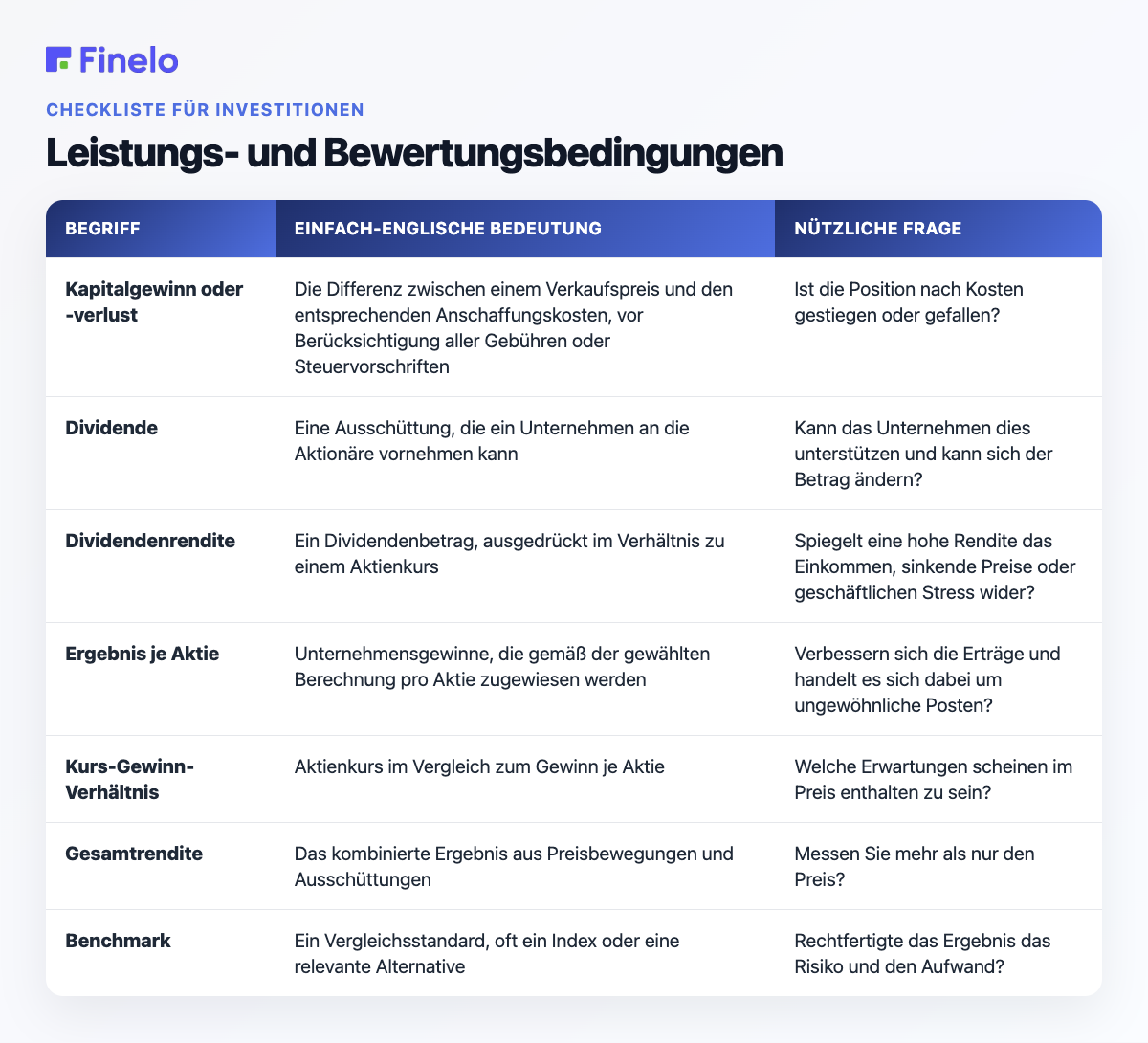 Finelo

CHECKLISTE FÜR INVESTITIONEN

Leistungs- und Bewertungsbedingungen

| BEGRIFF | EINFACH-ENGLISCHE BEDEUTUNG | NÜTZLICHE FRAGE |
|---|---|---|
| Kapitalgewinn oder -verlust | Die Differenz zwischen einem Verkaufspreis und den entsprechenden Anschaffungskosten, vor Berücksichtigung aller Gebühren oder Steuervorschriften | Ist die Position nach Kosten gestiegen oder gefallen? |
| Dividende | Eine Ausschüttung, die ein Unternehmen an die Aktionäre vornehmen kann | Kann das Unternehmen dies unterstützen und kann sich der Betrag ändern? |
| Dividendenrendite | Ein Dividendenbetrag, ausgedrückt im Verhältnis zu einem Aktienkurs | Spiegelt eine hohe Rendite das Einkommen, sinkende Preise oder geschäftlichen Stress wider? |
| Ergebnis je Aktie | Unternehmensgewinne, die gemäß der gewählten Berechnung pro Aktie zugewiesen werden | Verbessern sich die Erträge und handelt es sich dabei um ungewöhnliche Posten? |
| Kurs-Gewinn-Verhältnis | Aktienkurs im Vergleich zum Gewinn je Aktie | Welche Erwartungen scheinen im Preis enthalten zu sein? |
| Gesamtrendite | Das kombinierte Ergebnis aus Preisbewegungen und Ausschüttungen | Messen Sie mehr als nur den Preis? |
| Benchmark | Ein Vergleichsstandard, oft ein Index oder eine relevante Alternative | Rechtfertigte das Ergebnis das Risiko und den Aufwand? |